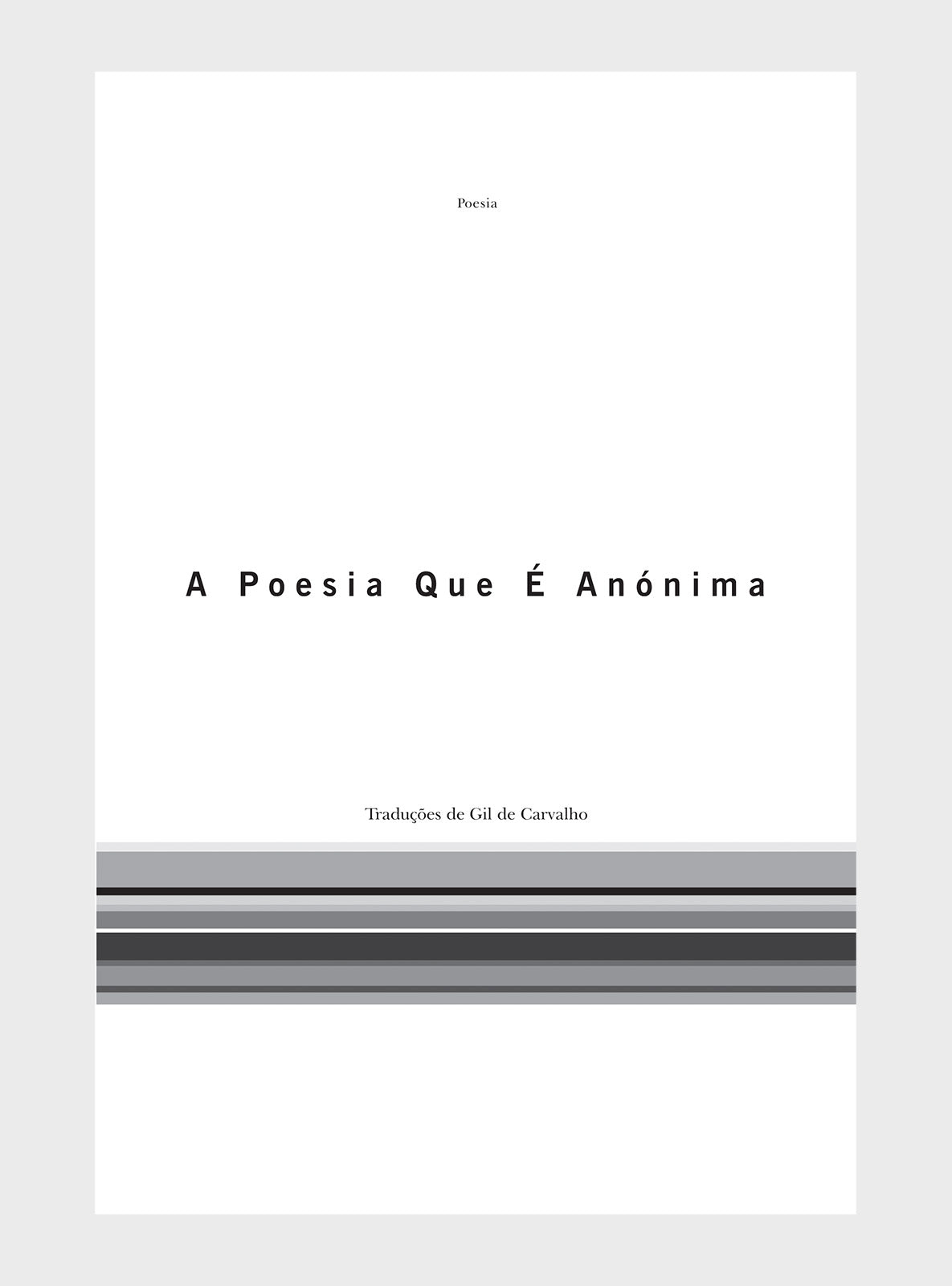 Poesia

A Poesia Que É Anónima

Traduções de Gil de Carvalho